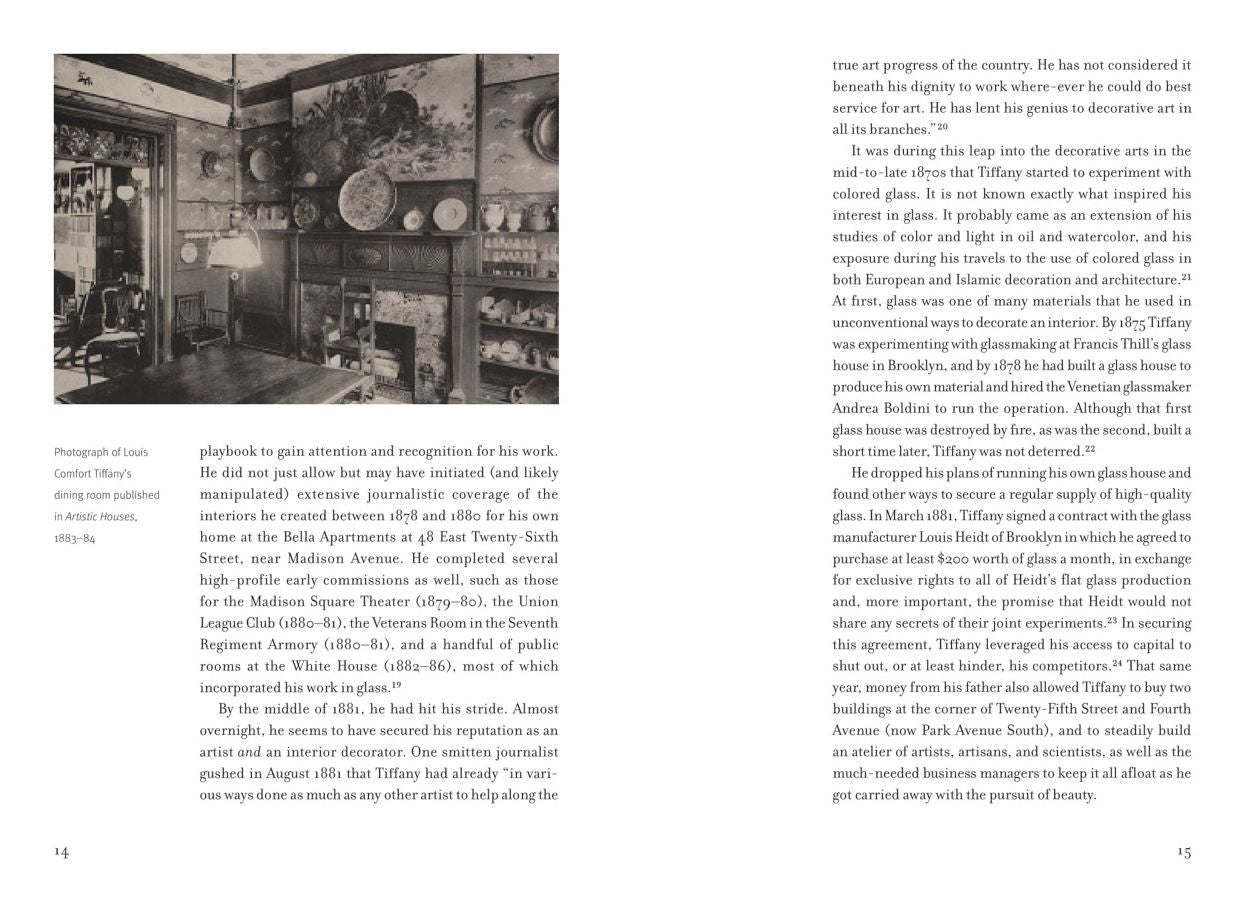 Photograph of Louis Comfort Tiffany's dining room published in Artistic Houses, 1883–84

playbook to gain attention and recognition for his work. He did not just allow but may have initiated (and likely manipulated) extensive journalistic coverage of the interiors he created between 1878 and 1880 for his own home at the Bella Apartments at 48 East Twenty-Sixth Street, near Madison Avenue. He completed several high-profile early commissions as well, such as those for the Madison Square Theater (1879–80), the Union League Club (1880–81), the Veterans Room in the Seventh Regiment Armory (1880–81), and a handful of public rooms at the White House (1882–86), most of which incorporated his work in glass.$^{19}$

By the middle of 1881, he had hit his stride. Almost overnight, he seems to have secured his reputation as an artist and an interior decorator. One smitten journalist gushed in August 1881 that Tiffany had already "in various ways done as much as any other artist to help along the

14

true art progress of the country. He has not considered it beneath his dignity to work where-ever he could do best service for art. He has lent his genius to decorative art in all its branches."$^{20}$

It was during this leap into the decorative arts in the mid-to-late 1870s that Tiffany started to experiment with colored glass. It is not known exactly what inspired his interest in glass. It probably came as an extension of his studies of color and light in oil and watercolor, and his exposure during his travels to the use of colored glass in both European and Islamic decoration and architecture.$^{21}$ At first, glass was one of many materials that he used in unconventional ways to decorate an interior. By 1875 Tiffany was experimenting with glassmaking at Francis Thill's glass house in Brooklyn, and by 1878 he had built a glass house to produce his own material and hired the Venetian glassmaker Andrea Boldini to run the operation. Although that first glass house was destroyed by fire, as was the second, built a short time later, Tiffany was not deterred.$^{22}$

He dropped his plans of running his own glass house and found other ways to secure a regular supply of high-quality glass. In March 1881, Tiffany signed a contract with the glass manufacturer Louis Heidt of Brooklyn in which he agreed to purchase at least $200 worth of glass a month, in exchange for exclusive rights to all of Heidt's flat glass production and, more important, the promise that Heidt would not share any secrets of their joint experiments.$^{23}$ In securing this agreement, Tiffany leveraged his access to capital to shut out, or at least hinder, his competitors.$^{24}$ That same year, money from his father also allowed Tiffany to buy two buildings at the corner of Twenty-Fifth Street and Fourth Avenue (now Park Avenue South), and to steadily build an atelier of artists, artisans, and scientists, as well as the much-needed business managers to keep it all afloat as he got carried away with the pursuit of beauty.

15